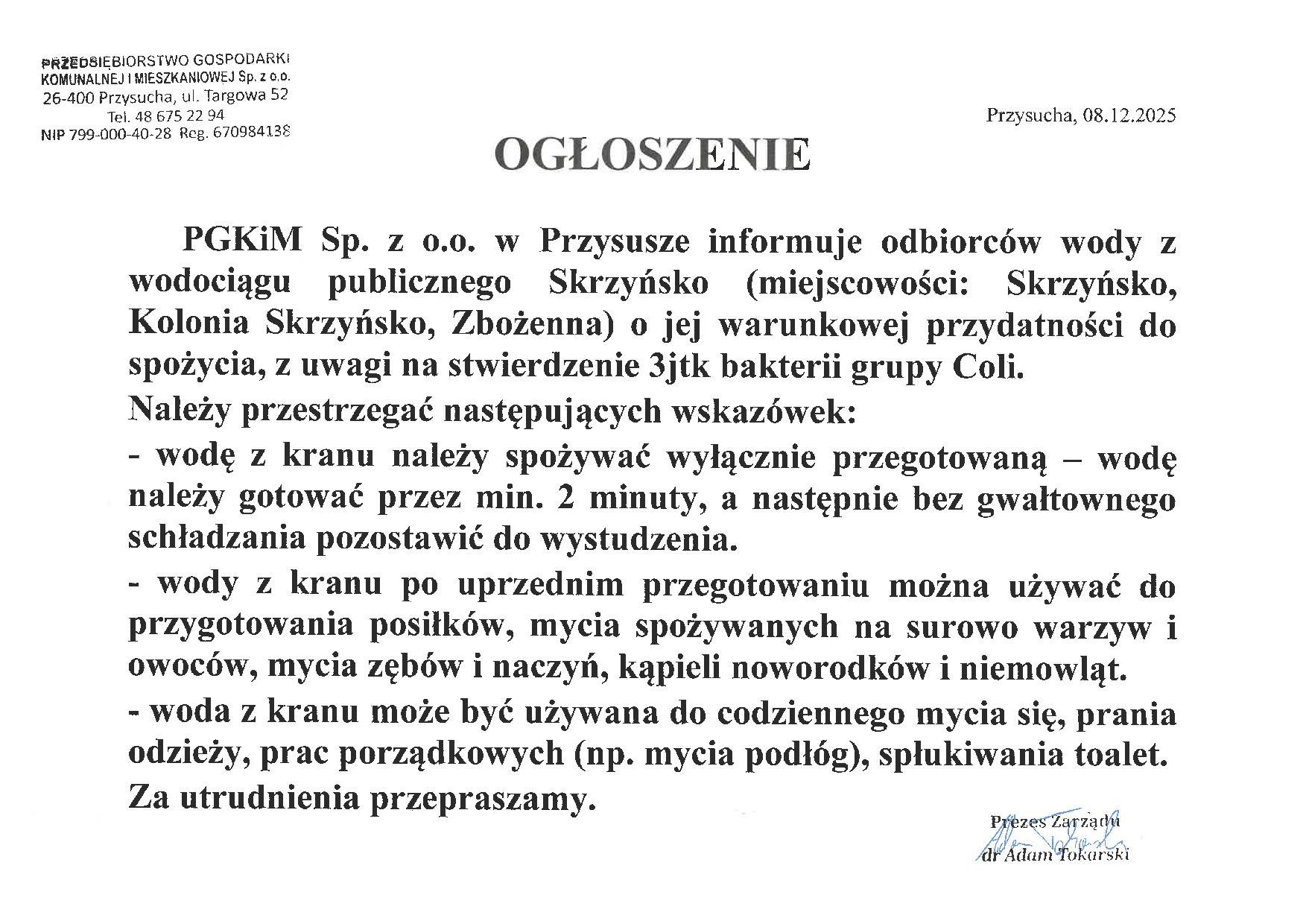 PRZEDSIĘBIORSTWO GOSPODARKI KOMUNALNEJ I MIESZKANIOWEJ Sp. z o.o.
26-400 Przysucha, ul. Targowa 52
Tel. 48 675 22 94
NIP 799-000-40-28 Reg. 670984138

Przysucha, 08.12.2025

OGŁOSZENIE

PGKiM Sp. z o.o. w Przysusze informuje odbiorców wody z wodociągu publicznego Skrzyńsko (miejscowości: Skrzyńsko, Kolonia Skrzyńsko, Zbożenna) o jej warunkowej przydatności do spożycia, z uwagi na stwierdzenie 3jtk bakterii grupy Coli.

Należy przestrzegać następujących wskazówek:

- wodę z kranu należy spożywać wyłącznie przegotowaną – wodę należy gotować przez min. 2 minuty, a następnie bez gwałtownego schładzania pozostawić do wystudzenia.

- wody z kranu po uprzednim przegotowaniu można używać do przygotowania posiłków, mycia spożywanych na surowo warzyw i owoców, mycia zębów i naczyń, kąpieli noworodków i niemowląt.

- woda z kranu może być używana do codziennego mycia się, prania odzieży, prac porządkowych (np. mycia podłóg), spłukiwania toalet.

Za utrudnienia przepraszamy.

Prezes Zarządu
dr Adam Tokarski